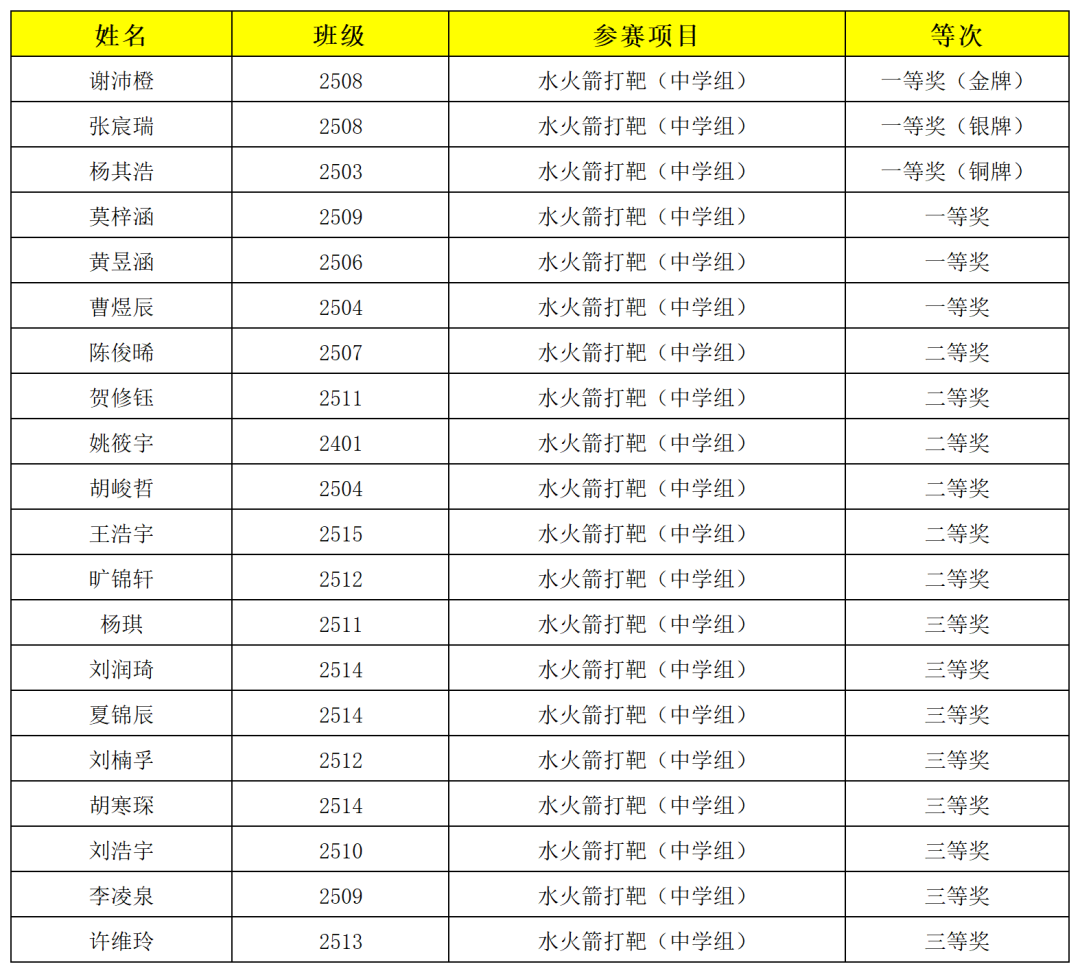 | 姓名 | 班级 | 参赛项目 | 等次 |
|---|---|---|---|
| 谢沛橙 | 2508 | 水火箭打靶（中学组） | 一等奖（金牌） |
| 张宸瑞 | 2508 | 水火箭打靶（中学组） | 一等奖（银牌） |
| 杨其浩 | 2503 | 水火箭打靶（中学组） | 一等奖（铜牌） |
| 莫梓涵 | 2509 | 水火箭打靶（中学组） | 一等奖 |
| 黄昱涵 | 2506 | 水火箭打靶（中学组） | 一等奖 |
| 曹煜辰 | 2504 | 水火箭打靶（中学组） | 一等奖 |
| 陈俊晞 | 2507 | 水火箭打靶（中学组） | 二等奖 |
| 贺修钰 | 2511 | 水火箭打靶（中学组） | 二等奖 |
| 姚筱宇 | 2401 | 水火箭打靶（中学组） | 二等奖 |
| 胡峻哲 | 2504 | 水火箭打靶（中学组） | 二等奖 |
| 王浩宇 | 2515 | 水火箭打靶（中学组） | 二等奖 |
| 旷锦轩 | 2512 | 水火箭打靶（中学组） | 二等奖 |
| 杨琪 | 2511 | 水火箭打靶（中学组） | 三等奖 |
| 刘润琦 | 2514 | 水火箭打靶（中学组） | 三等奖 |
| 夏锦辰 | 2514 | 水火箭打靶（中学组） | 三等奖 |
| 刘楠孚 | 2512 | 水火箭打靶（中学组） | 三等奖 |
| 胡寒琛 | 2514 | 水火箭打靶（中学组） | 三等奖 |
| 刘浩宇 | 2510 | 水火箭打靶（中学组） | 三等奖 |
| 李凌泉 | 2509 | 水火箭打靶（中学组） | 三等奖 |
| 许维玲 | 2513 | 水火箭打靶（中学组） | 三等奖 |